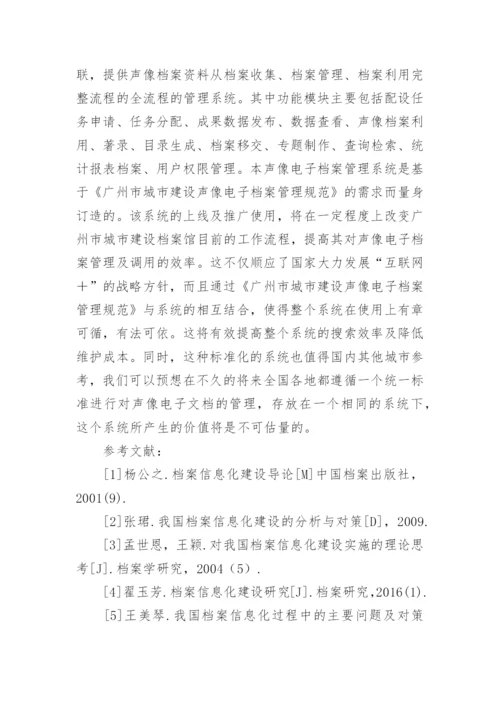 联，提供声像档案资料从档案收集、档案管理、档案利用完整流程的全流程的管理系统。其中功能模块主要包括配设任务申请、任务分配、成果数据发布、数据查看、声像档案利用、著录、目录生成、档案移交、专题制作、查询检索、统计报表档案、用户权限管理。本声像电子档案管理系统是基于《广州市城市建设声像电子档案管理规范》的需求而量身订造的。该系统的上线及推广使用，将在一定程度上改变广州市城市建设档案馆目前的工作流程，提高其对声像电子档案管理及调用的效率。这不仅顺应了国家大力发展“互联网+”的战略方针，而且通过《广州市城市建设声像电子档案管理规范》与系统的相互结合，使得整个系统在使用上有章可循，有法可依。这将有效提高整个系统的搜索效率及降低维护成本。同时，这种标准化的系统也值得国内其他城市参考，我们可以预想在不久的将来全国各地都遵循一个统一标准进行对声像电子文档的管理，存放在一个相同的系统下，这个系统所产生的价值将是不可估量的。

参考文献：

[1]杨公之.档案信息化建设导论[M]中国档案出版社，2001(9).

[2]张珺.我国档案信息化建设的分析与对策[D]，2009.

[3]孟世恩，王颖.对我国档案信息化建设实施的理论思考[J].档案学研究，2004（5）.

[4]翟玉芳.档案信息化建设研究[J].档案研究，2016(1).

[5]王美琴.我国档案信息化过程中的主要问题及对策